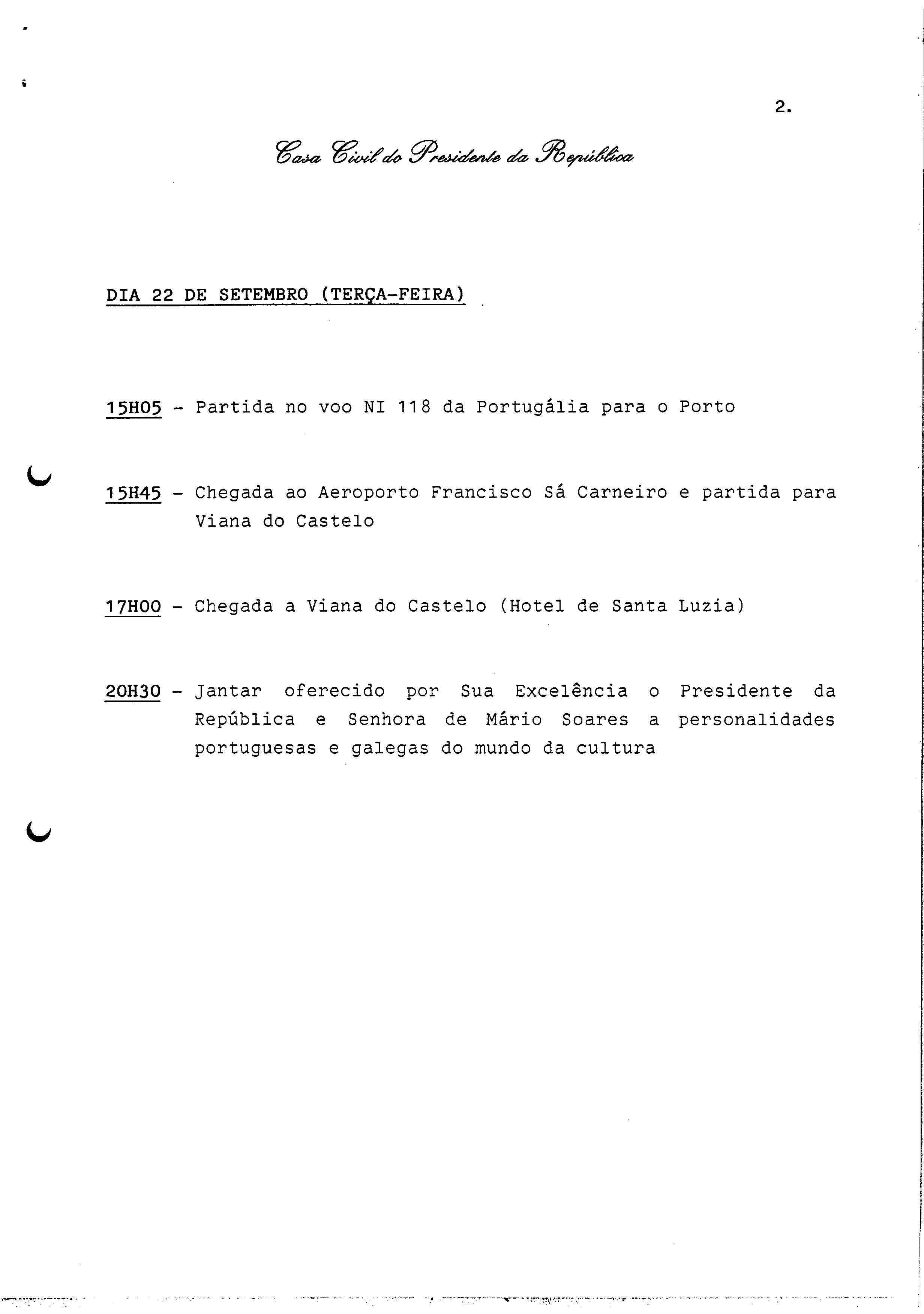 2.

Casa Civil do Presidente da República

DIA 22 DE SETEMBRO (TERÇA-FEIRA)

15H05 - Partida no voo NI 118 da Portugália para o Porto

15H45 - Chegada ao Aeroporto Francisco Sá Carneiro e partida para Viana do Castelo

17H00 - Chegada a Viana do Castelo (Hotel de Santa Luzia)

20H30 - Jantar oferecido por Sua Excelência o Presidente da República e Senhora de Mário Soares a personalidades portuguesas e galegas do mundo da cultura